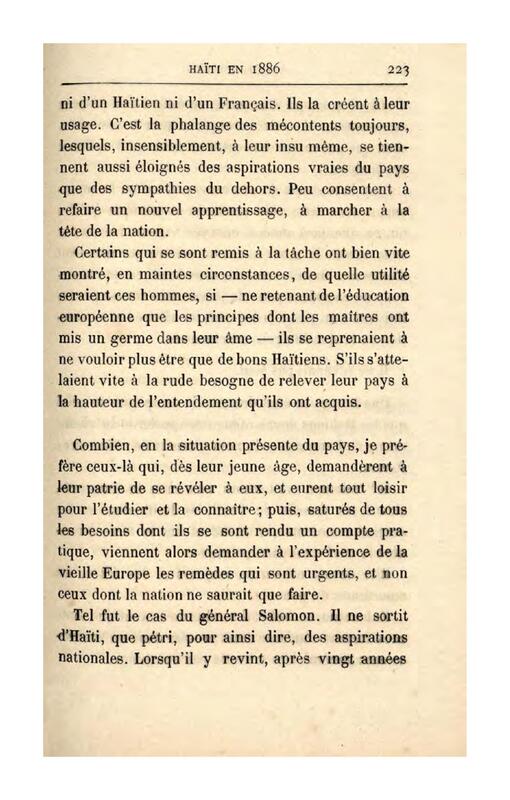 HAÏTI EN 1886 223

ni d'un Haïtien ni d'un Français. Ils la créent à leur usage. C'est la phalange des mécontents toujours, lesquels, insensiblement, à leur insu même, se tiennent aussi éloignés des aspirations vraies du pays que des sympathies du dehors. Peu consentent à refaire un nouvel apprentissage, à marcher à la tête de la nation.

Certains qui se sont remis à la tâche ont bien vite montré, en maintes circonstances, de quelle utilité seraient ces hommes, si — ne retenant de l'éducation européenne que les principes dont les maîtres ont mis un germe dans leur âme — ils se reprenaient à ne vouloir plus être que de bons Haïtiens. S'ils s'attelaient vite à la rude besogne de relever leur pays à la hauteur de l'entendement qu'ils ont acquis.

Combien, en la situation présente du pays, je préfère ceux-là qui, dès leur jeune âge, demandèrent à leur patrie de se révéler à eux, et eurent tout loisir pour l'étudier et la connaître; puis, saturés de tous les besoins dont ils se sont rendu un compte pratique, viennent alors demander à l'expérience de la vieille Europe les remèdes qui sont urgents, et non ceux dont la nation ne saurait que faire.

Tel fut le cas du général Salomon. Il ne sortit d'Haïti, que pétri, pour ainsi dire, des aspirations nationales. Lorsqu'il y revint, après vingt années